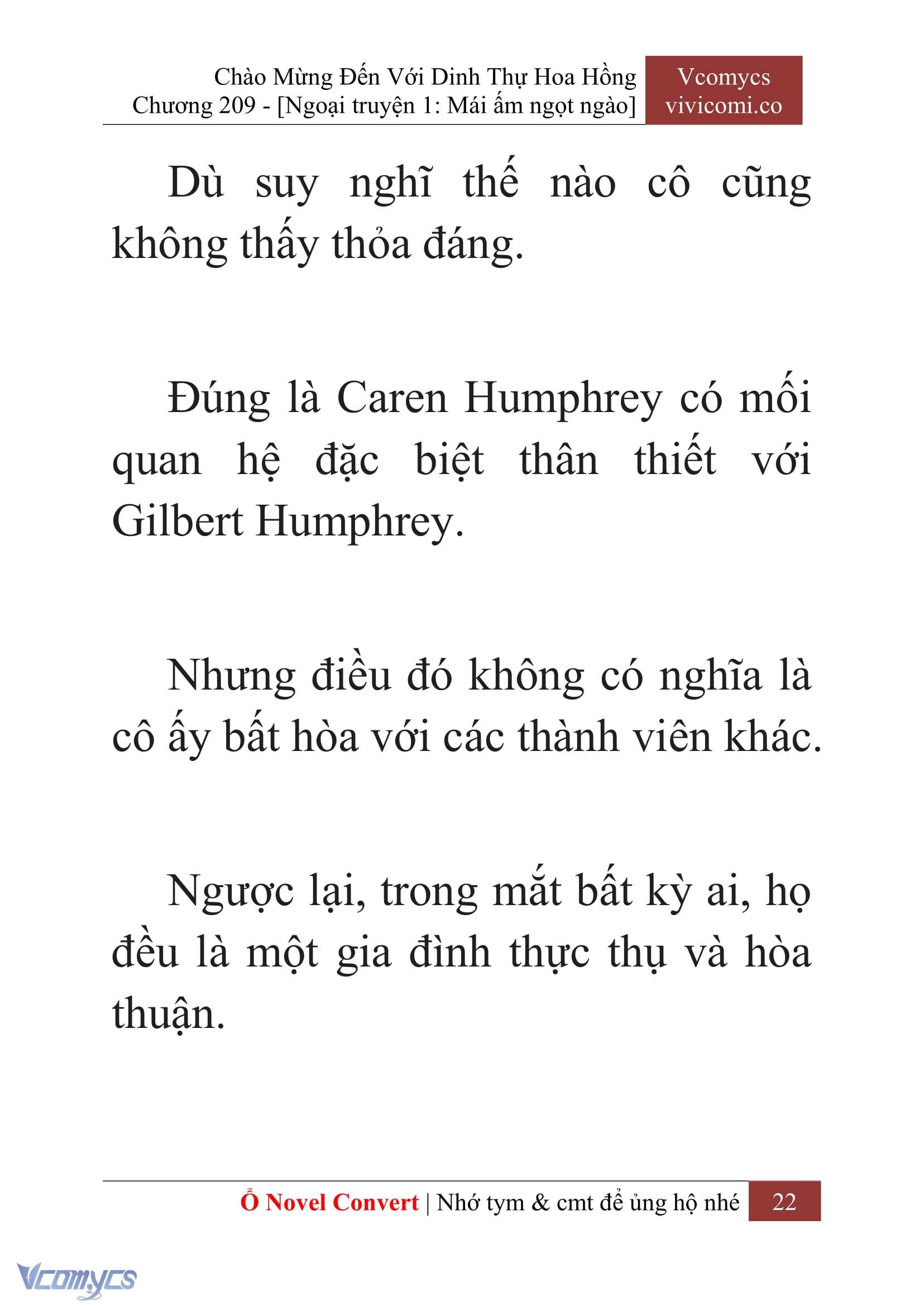 Chào Mừng Đến Với Dinh Thự Hoa Hồng
Chương 209 - [Ngoại truyện 1: Mái ấm ngọt ngào]

Vcomycs
vivicomi.co

Dù suy nghĩ thế nào cô cũng không thấy thỏa đáng.

Đúng là Caren Humphrey có mối quan hệ đặc biệt thân thiết với Gilbert Humphrey.

Nhưng điều đó không có nghĩa là cô ấy bất hòa với các thành viên khác.

Ngược lại, trong mắt bất kỳ ai, họ đều là một gia đình thực thụ và hòa thuận.

Ổ Novel Convert | Nhớ tym & cmt để ủng hộ nhé 22

Vcomycs